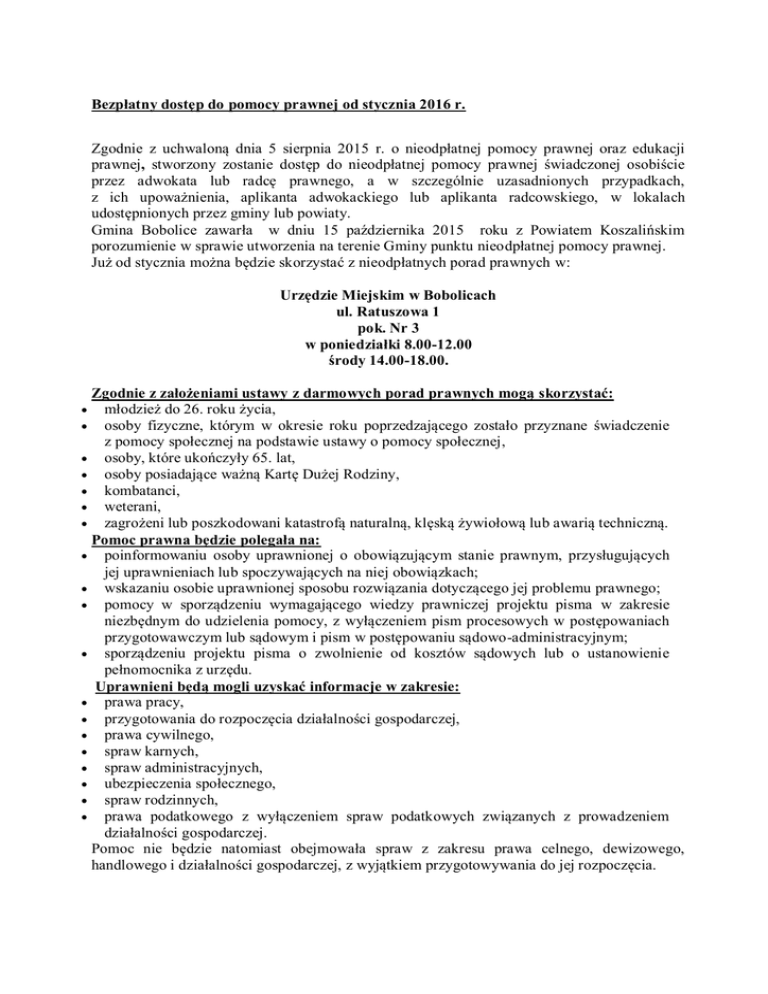 Bezpłatny dostęp do pomocy prawnej od stycznia 2016 r.

Zgodnie z uchwaloną dnia 5 sierpnia 2015 r. o nieodpłatnej pomocy prawnej oraz edukacji prawnej, stworzony zostanie dostęp do nieodpłatnej pomocy prawnej świadczonej osobiście przez adwokata lub radcę prawnego, a w szczególnie uzasadnionych przypadkach, z ich upoważnienia, aplikanta adwokackiego lub aplikanta radcowskiego, w lokalach udostępnionych przez gminy lub powiaty.
Gmina Bobolice zawarła w dniu 15 października 2015 roku z Powiatem Koszalińskim porozumienie w sprawie utworzenia na terenie Gminy punktu nieodpłatnej pomocy prawnej.
Już od stycznia można będzie skorzystać z nieodpłatnych porad prawnych w:

Urzędzie Miejskim w Bobolicach
ul. Ratuszowa 1
pok. Nr 3
w poniedziałki 8.00-12.00
środy 14.00-18.00.

Zgodnie z założeniami ustawy z darmowych porad prawnych mogą skorzystać:
• młodzież do 26. roku życia,
• osoby fizyczne, którym w okresie roku poprzedzającego zostało przyznane świadczenie z pomocy społecznej na podstawie ustawy o pomocy społecznej,
• osoby, które ukończyły 65. lat,
• osoby posiadające ważną Kartę Dużej Rodziny,
• kombatanci,
• weterani,
• zagrożeni lub poszkodowani katastrofą naturalną, klęską żywiołową lub awarią techniczną.
Pomoc prawna będzie polegała na:
• poinformowaniu osoby uprawnionej o obowiązującym stanie prawnym, przysługujących jej uprawnieniach lub spoczywających na niej obowiązkach;
• wskazaniu osobie uprawnionej sposobu rozwiązania dotyczącego jej problemu prawnego;
• pomocy w sporządzeniu wymagającego wiedzy prawniczej projektu pisma w zakresie niezbędnym do udzielenia pomocy, z wyłączeniem pism procesowych w postępowaniach przygotowawczym lub sądowym i pism w postępowaniu sądowo-administracyjnym;
• sporządzeniu projektu pisma o zwolnienie od kosztów sądowych lub o ustanowienie pełnomocnika z urzędu.
Uprawnieni będą mogli uzyskać informacje w zakresie:
• prawa pracy,
• przygotowania do rozpoczęcia działalności gospodarczej,
• prawa cywilnego,
• spraw karnych,
• spraw administracyjnych,
• ubezpieczenia społecznego,
• spraw rodzinnych,
• prawa podatkowego z wyłączeniem spraw podatkowych związanych z prowadzeniem działalności gospodarczej.
Pomoc nie będzie natomiast obejmowała spraw z zakresu prawa celnego, dewizowego, handlowego i działalności gospodarczej, z wyjątkiem przygotowywania do jej rozpoczęcia.